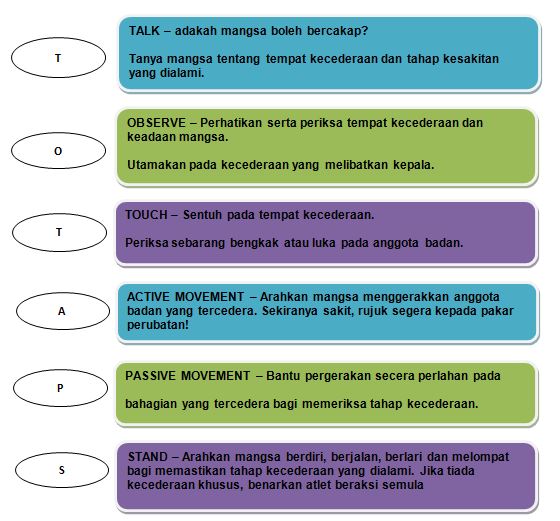 T

TALK – adakah mangsa boleh bercakap?

Tanya mangsa tentang tempat kecederaan dan tahap kesakitan yang dialami.

O

OBSERVE – Perhatikan serta periksa tempat kecederaan dan keadaan mangsa.

Utamakan pada kecederaan yang melibatkan kepala.

T

TOUCH – Sentuh pada tempat kecederaan.

Periksa sebarang bengkak atau luka pada anggota badan.

A

ACTIVE MOVEMENT – Arahkan mangsa menggerakkan anggota badan yang tercedera. Sekiranya sakit, rujuk segera kepada pakar perubatan!

P

PASSIVE MOVEMENT – Bantu pergerakan secera perlahan pada

bahagian yang tercedera bagi memeriksa tahap kecederaan.

S

STAND – Arahkan mangsa berdiri, berjalan, berlari dan melompat bagi memastikan tahap kecederaan yang dialami. Jika tiada kecederaan khusus, benarkan atlet beraksi semula